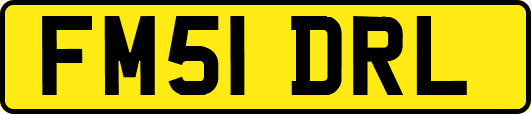 FM51 DRL